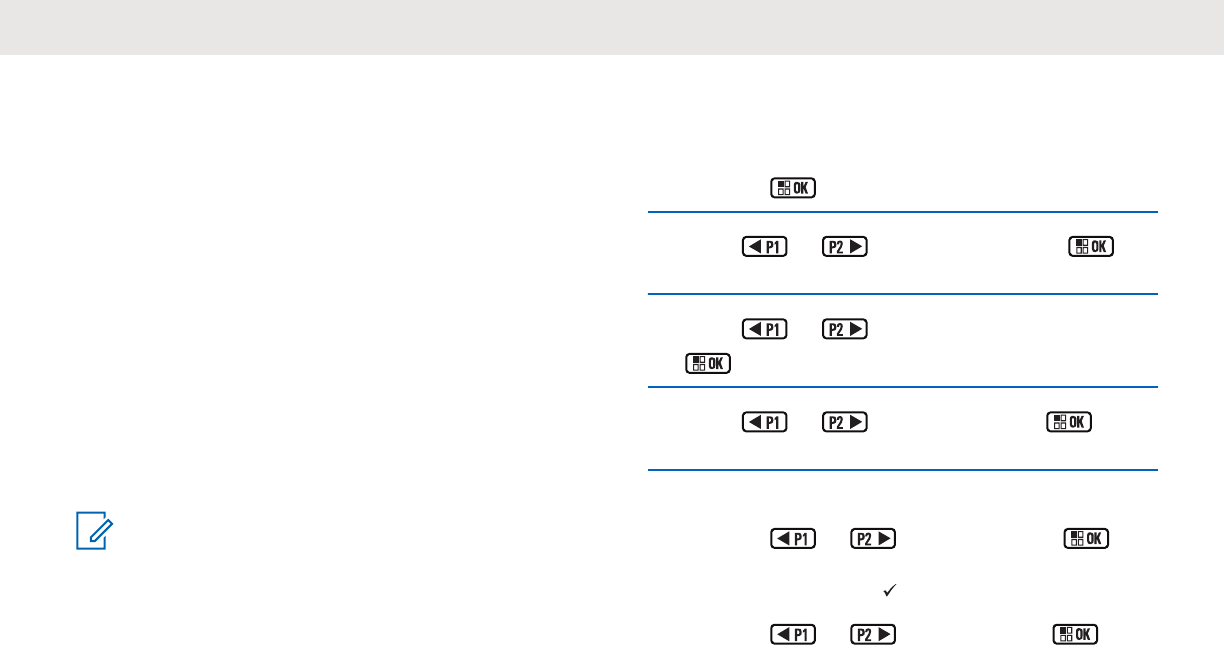 OK

P1 P2 OK

P1 P2

OK

P1 P2 OK

P1 P2 OK

✓

P1 P2 OK